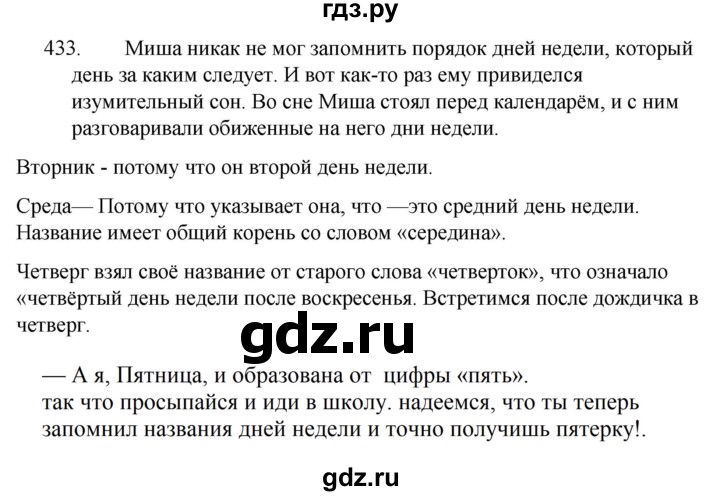 гдз.ру

433. Миша никак не мог запомнить порядок дней недели, который день за каким следует. И вот как-то раз ему привиделся изумительный сон. Во сне Миша стоял перед календарём, и с ним разговаривали обиженные на него дни недели.

Вторник - потому что он второй день недели.

Среда— Потому что указывает она, что —это средний день недели. Название имеет общий корень со словом «середина».

Четверг взял своё название от старого слова «четверток», что означало «четвёртый день недели после воскресенья. Встретимся после дождичка в четверг.

gdz.ru

— А я, Пятница, и образована от цифры «пять».
так что просыпайся и иди в школу. надеемся, что ты теперь запомнил названия дней недели и точно получишь пятерку!.

gdz.ru